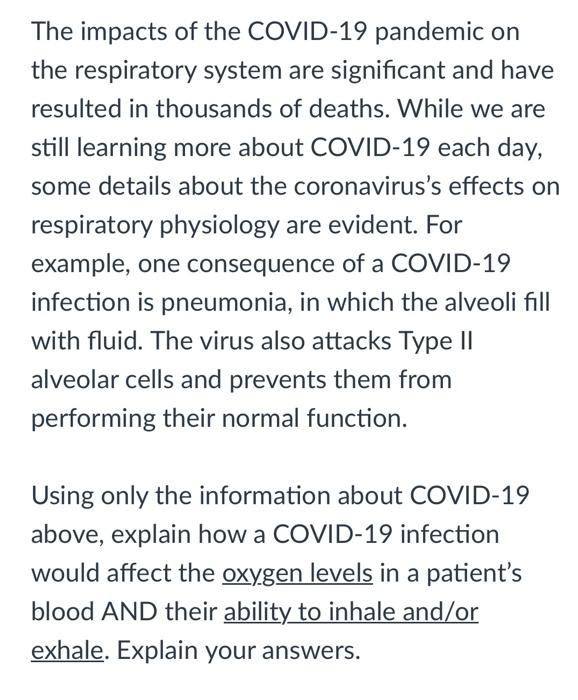 The impacts of the COVID-19 pandemic on the respiratory system are significant and have resulted in thousands of deaths. While we are still learning more about COVID-19 each day, some details about the coronavirus's effects on respiratory physiology are evident. For example, one consequence of a COVID-19 infection is pneumonia, in which the alveoli fill with fluid. The virus also attacks Type II alveolar cells and prevents them from performing their normal function.

Using only the information about COVID-19 above, explain how a COVID-19 infection would affect the oxygen levels in a patient's blood AND their ability to inhale and/or exhale. Explain your answers.